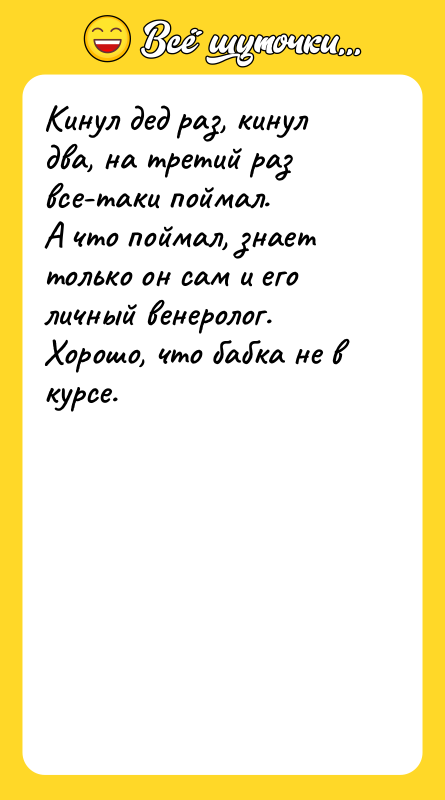 Всё шуточки...

Кинул дед раз, кинул два, на третий раз все-таки поймал.
А что поймал, знает только он сам и его личный венеролог.
Хорошо, что бабка не в курсе.